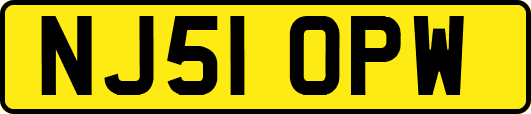 NJ51 OPW